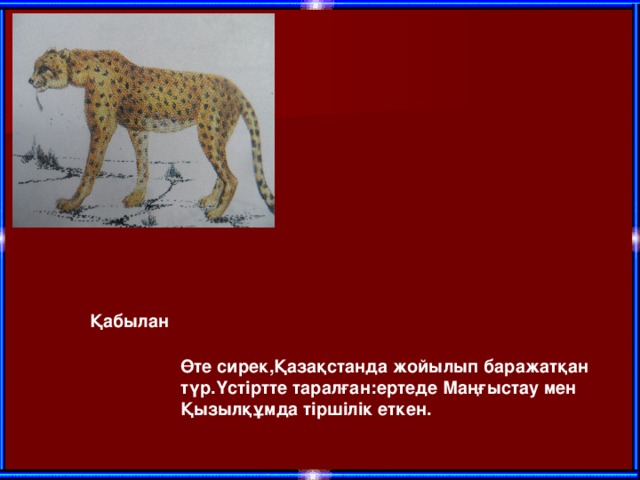 Қабылан

Өте сирек,Қазақстанда жойылып баражатқан түр.Үстіртте таралған:ертеде Маңғыстау мен Қызылқұмда тіршілік еткен.